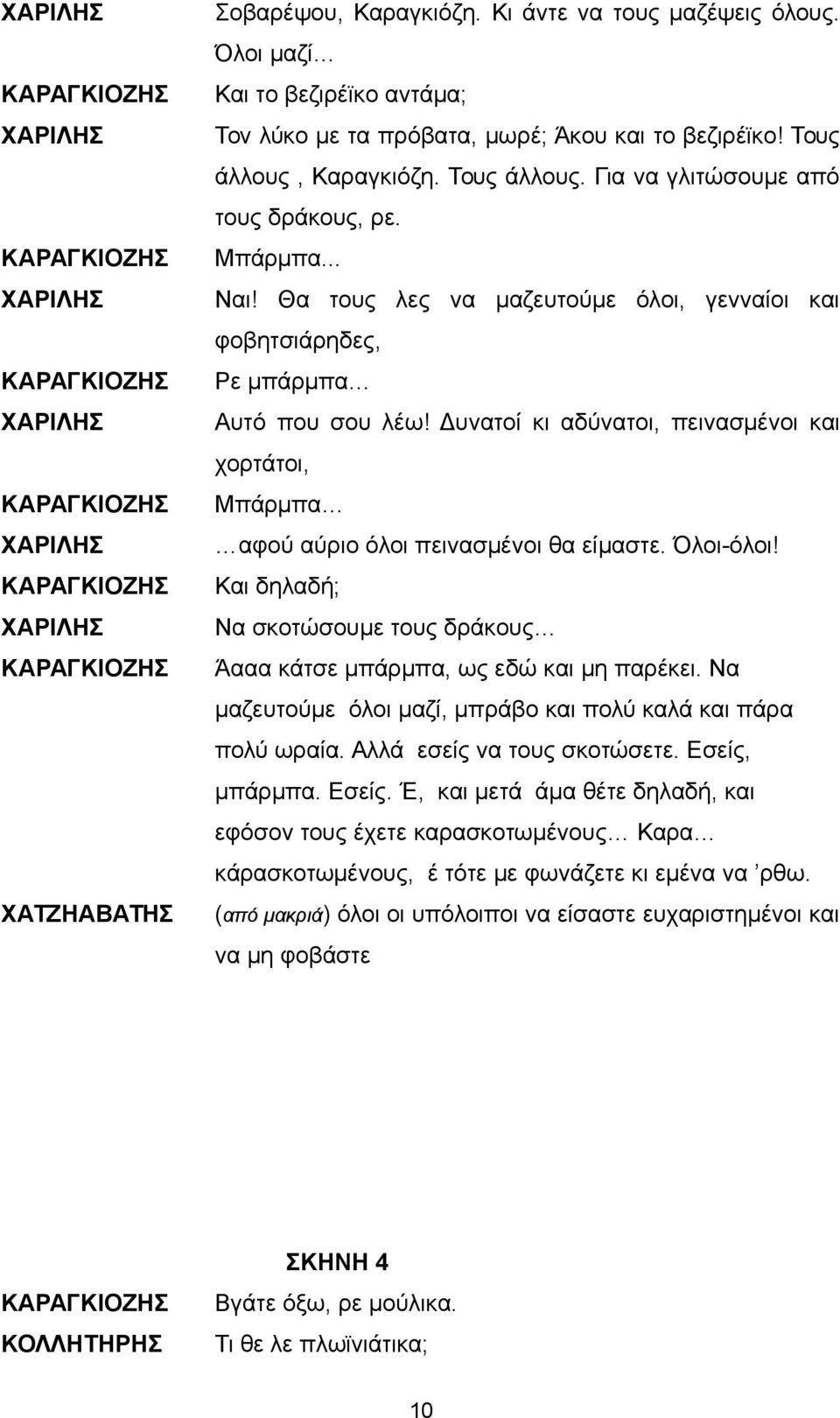 ΧΑΡΙΛΗΣ Σοβαρέψου, Καραγκιόζη. Κι άντε να τους μαζέψεις όλους. Όλοι μαζί…
ΚΑΡΑΓΚΙΟΖΗΣ Και το βεζιρέϊκο αντάμα;
ΧΑΡΙΛΗΣ Τον λύκο με τα πρόβατα, μωρέ; Άκου και το βεζιρέϊκο! Τους άλλους , Καραγκιόζη. Τους άλλους. Για να γλιτώσουμε από τους δράκους, ρε.
ΚΑΡΑΓΚΙΟΖΗΣ Μπάρμπα...
ΧΑΡΙΛΗΣ Ναι! Θα τους λες να μαζευτούμε όλοι, γενναίοι και φοβητσιάρηδες,
ΚΑΡΑΓΚΙΟΖΗΣ Ρε μπάρμπα…
ΧΑΡΙΛΗΣ Αυτό που σου λέω! Δυνατοί κι αδύνατοι, πεινασμένοι και χορτάτοι,
ΚΑΡΑΓΚΙΟΖΗΣ Μπάρμπα…
ΧΑΡΙΛΗΣ …αφού αύριο όλοι πεινασμένοι θα είμαστε. Όλοι-όλοι!
ΚΑΡΑΓΚΙΟΖΗΣ Και δηλαδή;
ΧΑΡΙΛΗΣ Να σκοτώσουμε τους δράκους…
ΚΑΡΑΓΚΙΟΖΗΣ Άααα κάτσε μπάρμπα, ως εδώ και μη παρέκει. Να μαζευτούμε όλοι μαζί, μπράβο και πολύ καλά και πάρα πολύ ωραία. Αλλά εσείς να τους σκοτώσετε. Εσείς, μπάρμπα. Εσείς. Έ, και μετά άμα θέτε δηλαδή, και εφόσον τους έχετε καρασκοτωμένους… Καρα… κάρασκοτωμένους, έ τότε με φωνάζετε κι εμένα να ’ρθω.
ΧΑΤΖΗΑΒΑΤΗΣ (από μακριά) όλοι οι υπόλοιποι να είσαστε ευχαριστημένοι και να μη φοβάστε

ΣΚΗΝΗ 4

ΚΑΡΑΓΚΙΟΖΗΣ Βγάτε όξω, ρε μούλικα.
ΚΟΛΛΗΤΗΡΗΣ Τι θε λε πλωϊνιάτικα;

10